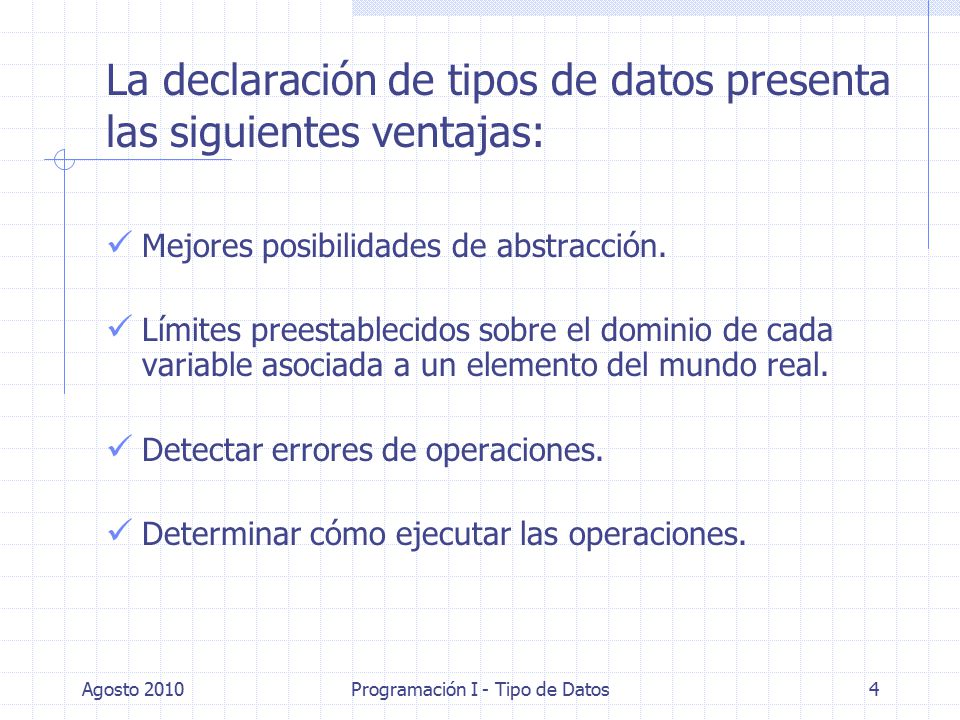 La declaración de tipos de datos presenta las siguientes ventajas:

✓ Mejores posibilidades de abstracción.

✓ Límites preestablecidos sobre el dominio de cada variable asociada a un elemento del mundo real.

✓ Detectar errores de operaciones.

✓ Determinar cómo ejecutar las operaciones.

Agosto 2010

Programación I - Tipo de Datos

4